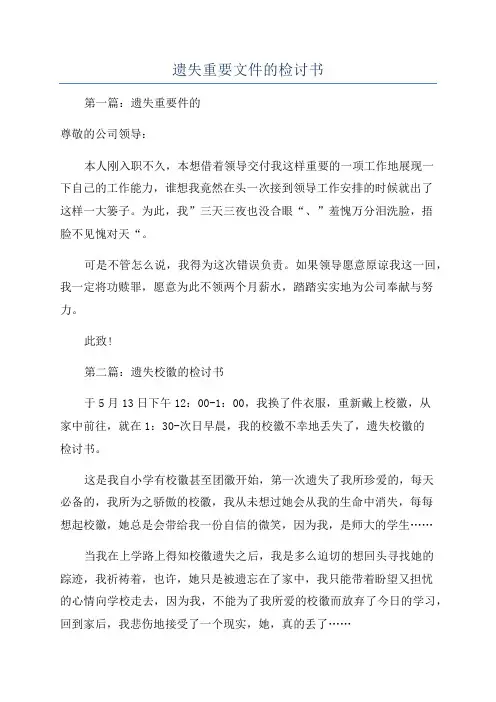 遗失重要文件的检讨书

第一篇：遗失重要件的

尊敬的公司领导：

本人刚入职不久，本想借着领导交付我这样重要的一项工作地展现一下自己的工作能力，谁想我竟然在头一次接到领导工作安排的时候就出了这样一大篓子。为此，我”三天三夜也没合眼“、”羞愧万分泪洗脸，捂脸不见愧对天“。

可是不管怎么说，我得为这次错误负责。如果领导愿意原谅我这一回，我一定将功赎罪，愿意为此不领两个月薪水，踏踏实实地为公司奉献与努力。

此致！

第二篇：遗失校徽的检讨书

于5月13日下午12：00-1：00，我换了件衣服，重新戴上校徽，从家中前往，就在1：30-次日早晨，我的校徽不幸地丢失了，遗失校徽的检讨书。

这是我自小学有校徽甚至团徽开始，第一次遗失了我所珍爱的，每天必备的，我所为之骄傲的校徽，我从未想过她会从我的生命中消失，每每想起校徽，她总是会带给我一份自信的微笑，因为我，是师大的学生……

当我在上学路上得知校徽遗失之后，我是多么迫切的想回头寻找她的踪迹，我祈祷着，也许，她只是被遗忘在了家中，我只能带着盼望又担忧的心情向学校走去，因为我，不能为了我所爱的校徽而放弃了今日的学习，回到家后，我悲伤地接受了一个现实，她，真的丢了……